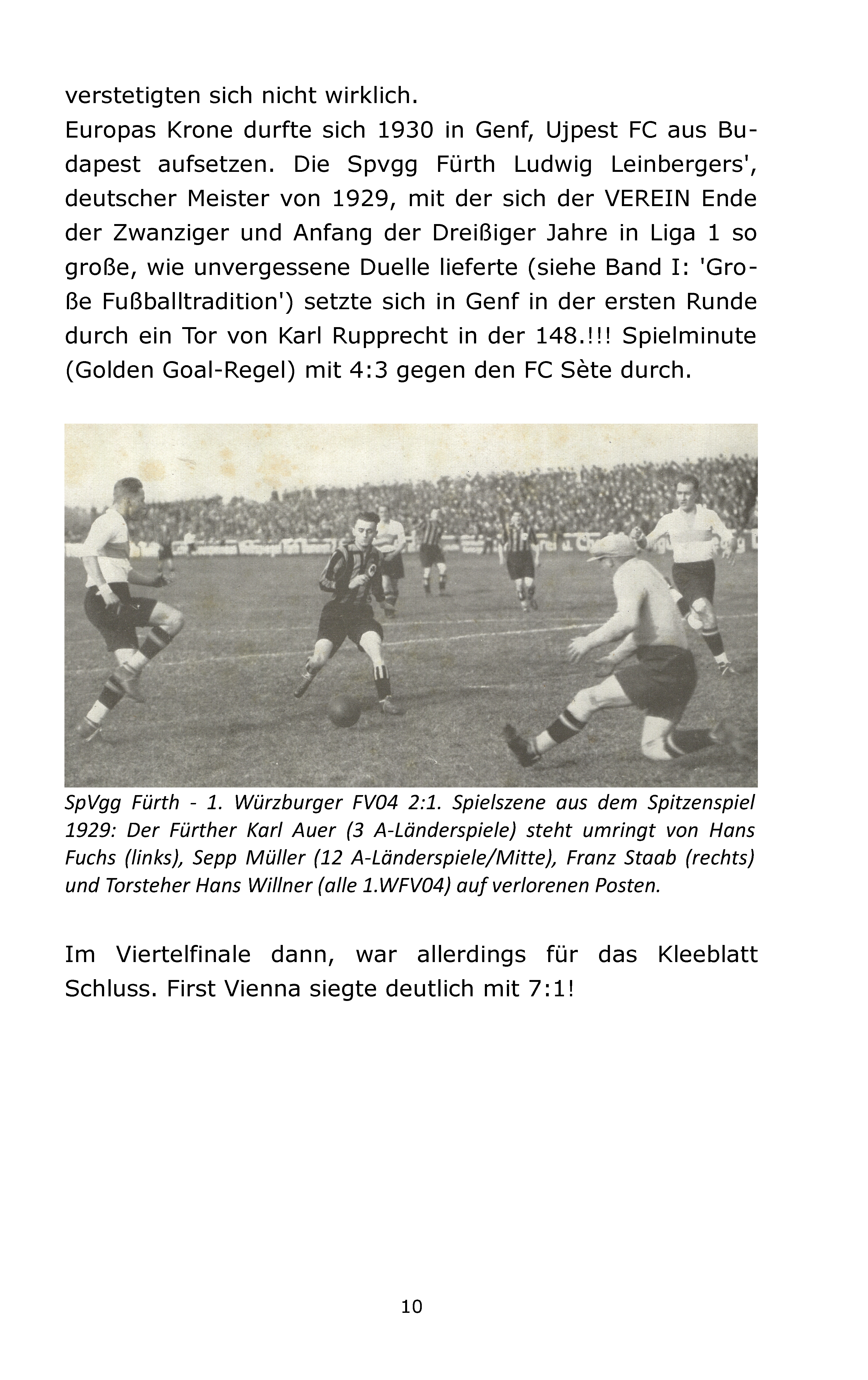 verstetigten sich nicht wirklich.
Europas Krone durfte sich 1930 in Genf, Ujpest FC aus Budapest aufsetzen. Die Spvgg Fürth Ludwig Leinbergers', deutscher Meister von 1929, mit der sich der VEREIN Ende der Zwanziger und Anfang der Dreißiger Jahre in Liga 1 so große, wie unvergessene Duelle lieferte (siehe Band I: 'Große Fußballtradition') setzte sich in Genf in der ersten Runde durch ein Tor von Karl Rupprecht in der 148.!!! Spielminute (Golden Goal-Regel) mit 4:3 gegen den FC Sète durch.

SpVgg Fürth - 1. Würzburger FV04 2:1. Spielszene aus dem Spitzenspiel 1929: Der Fürther Karl Auer (3 A-Länderspiele) steht umringt von Hans Fuchs (links), Sepp Müller (12 A-Länderspiele/Mitte), Franz Staab (rechts) und Torsteher Hans Willner (alle 1.WFV04) auf verlorenen Posten.

Im Viertelfinale dann, war allerdings für das Kleeblatt Schluss. First Vienna siegte deutlich mit 7:1!

10